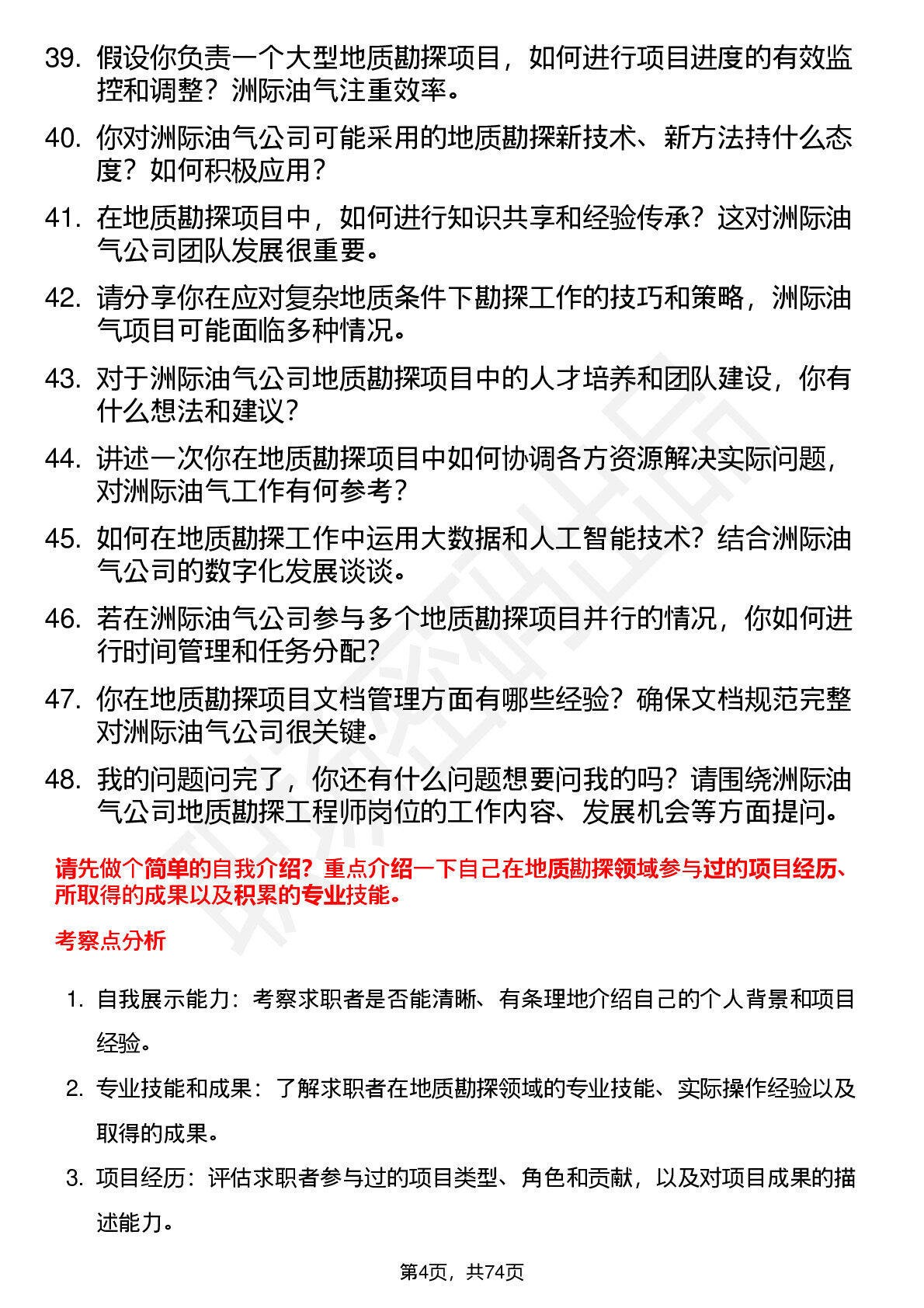 39. 假设你负责一个大型地质勘探项目，如何进行项目进度的有效监控和调整？洲际油气注重效率。

40. 你对洲际油气公司可能采用的地质勘探新技术、新方法持什么态度？如何积极应用？

41. 在地质勘探项目中，如何进行知识共享和经验传承？这对洲际油气公司团队发展很重要。

42. 请分享你在应对复杂地质条件下勘探工作的技巧和策略，洲际油气项目可能面临多种情况。

43. 对于洲际油气公司地质勘探项目中的人才培养和团队建设，你有什么想法和建议？

44. 讲述一次你在地质勘探项目中如何协调各方资源解决实际问题，对洲际油气工作有何参考？

45. 如何在地质勘探工作中运用大数据和人工智能技术？结合洲际油气公司的数字化发展谈谈。

46. 若在洲际油气公司参与多个地质勘探项目并行的情况，你如何进行时间管理和任务分配？

47. 你在地质勘探项目文档管理方面有哪些经验？确保文档规范完整对洲际油气公司很关键。

48. 我的问题问完了，你还有什么问题想要问我的吗？请围绕洲际油气公司地质勘探工程师岗位的工作内容、发展机会等方面提问。

请先做个简单的自我介绍？重点介绍一下自己在地质勘探领域参与过的项目经历、所取得的成果以及积累的专业技能。

考察点分析

1. 自我展示能力：考察求职者是否能清晰、有条理地介绍自己的个人背景和项目经验。

2. 专业技能和成果：了解求职者在地质勘探领域的专业技能、实际操作经验以及取得的成果。

3. 项目经历：评估求职者参与过的项目类型、角色和贡献，以及对项目成果的描述能力。

第4页，共74页